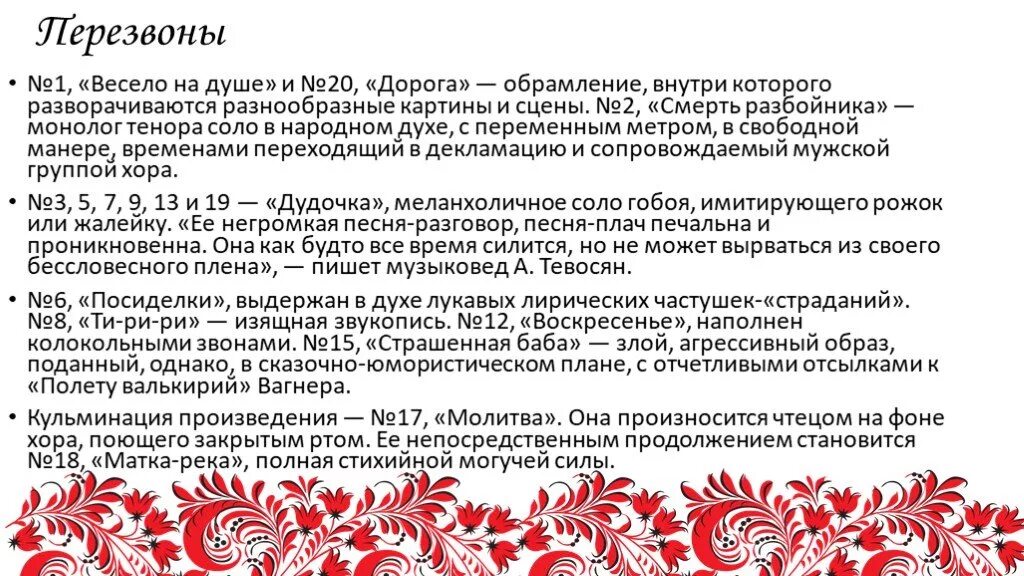 Перезвоны

• №1, «Весело на душе» и №20, «Дорога» — обрамление, внутри которого разворачиваются разнообразные картины и сцены. №2, «Смерть разбойника» — монолог тенора соло в народном духе, с переменным метром, в свободной манере, временами переходящий в декламацию и сопровождаемый мужской группой хора.

• №3, 5, 7, 9, 13 и 19 — «Дудочка», меланхоличное соло гобоя, имитирующего рожок или жалейку. «Ее негромкая песня-разговор, песня-плач печальна и проникновенна. Она как будто все время силится, но не может вырваться из своего бессловесного плена», — пишет музыковед А. Тевосян.

• №6, «Посиделки», выдержан в духе лукавых лирических частушек-«страданий». №8, «Ти-ри-ри» — изящная звукопись. №12, «Воскресенье», наполнен колокольными звонами. №15, «Страшенная баба» — злой, агрессивный образ, поданный, однако, в сказочно-юмористическом плане, с отчетливыми отсылками к «Полету валькирий» Вагнера.

• Кульминация произведения — №17, «Молитва». Она произносится чтецом на фоне хора, поющего закрытым ртом. Ее непосредственным продолжением становится №18, «Матка-река», полная стихийной могучей силы.